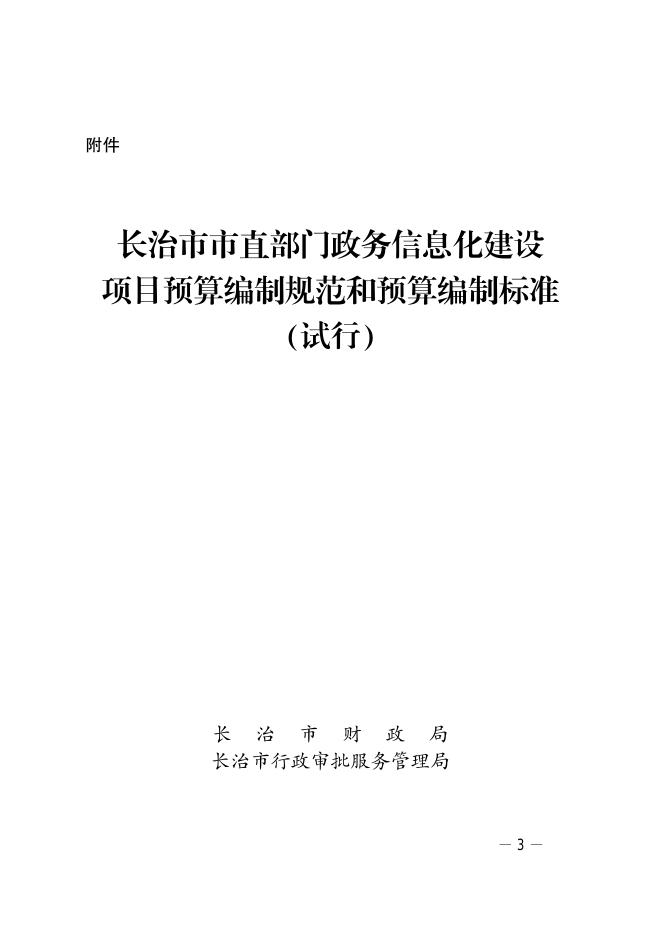 附件

长治市市直部门政务信息化建设
项目预算编制规范和预算编制标准
（试行）

长治市财政局
长治市行政审批服务管理局

— 3 —